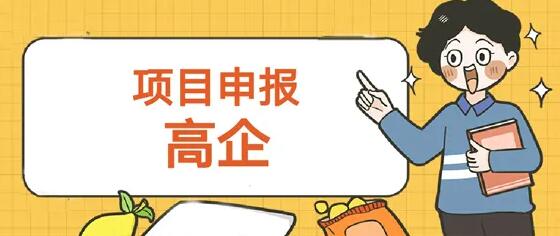 项目申报
高企